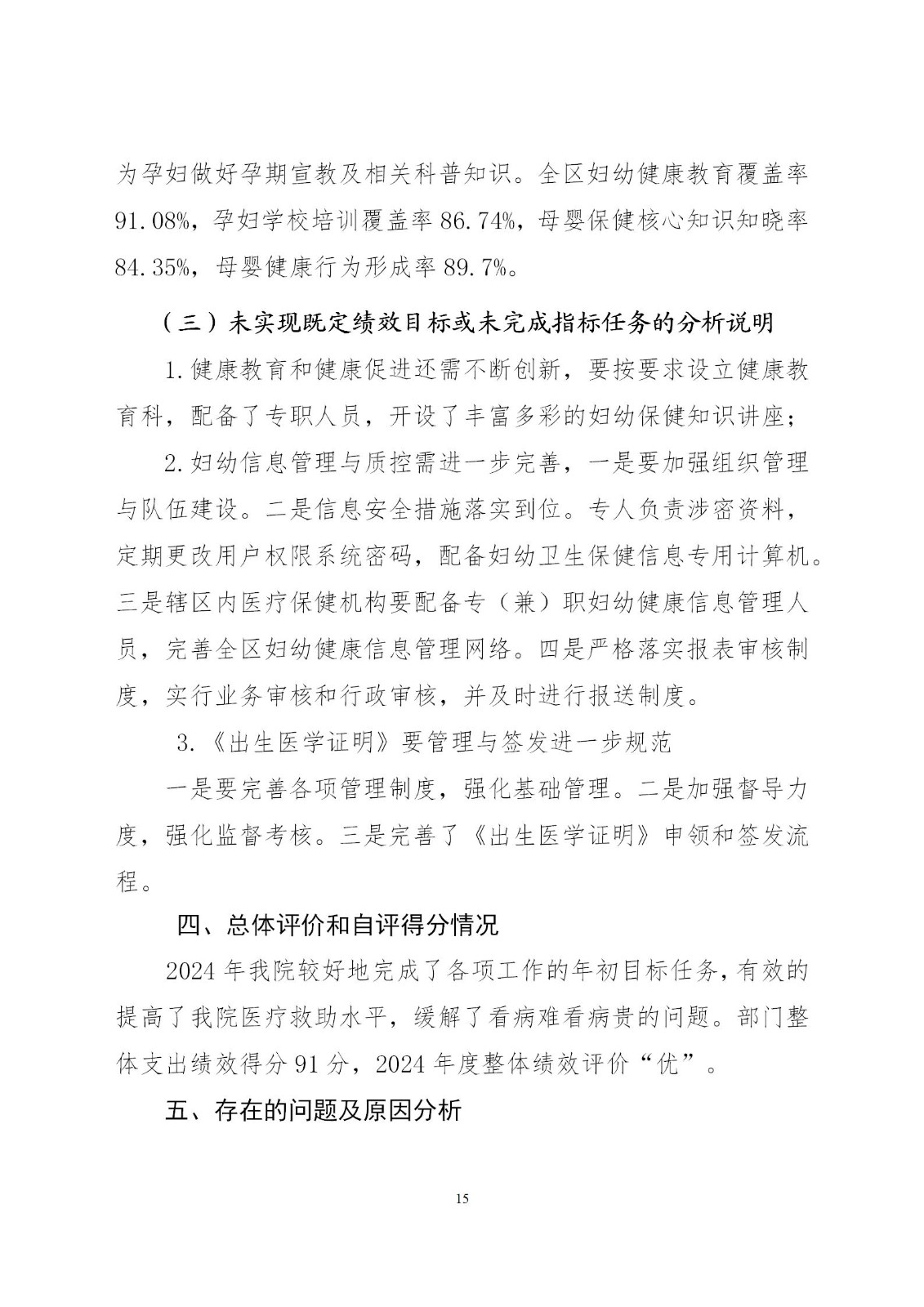 为孕妇做好孕期宣教及相关科普知识。全区妇幼健康教育覆盖率91.08%，孕妇学校培训覆盖率86.74%，母婴保健核心知识知晓率84.35%，母婴健康行为形成率89.7%。

（三）未实现既定绩效目标或未完成指标任务的分析说明

1.健康教育和健康促进还需不断创新，要按要求设立健康教育科，配备了专职人员，开设了丰富多彩的妇幼保健知识讲座；

2.妇幼信息管理与质控需进一步完善，一是要加强组织管理与队伍建设。二是信息安全措施落实到位。专人负责涉密资料，定期更改用户权限系统密码，配备妇幼卫生保健信息专用计算机。三是辖区内医疗保健机构要配备专（兼）职妇幼健康信息管理人员，完善全区妇幼健康信息管理网络。四是严格落实报表审核制度，实行业务审核和行政审核，并及时进行报送制度。

3.《出生医学证明》要管理与签发进一步规范

一是要完善各项管理制度，强化基础管理。二是加强督导力度，强化监督考核。三是完善了《出生医学证明》申领和签发流程。

四、总体评价和自评得分情况

2024年我院较好地完成了各项工作的年初目标任务，有效的提高了我院医疗救助水平，缓解了看病难看病贵的问题。部门整体支出绩效得分91分，2024年度整体绩效评价“优”。

五、存在的问题及原因分析

15